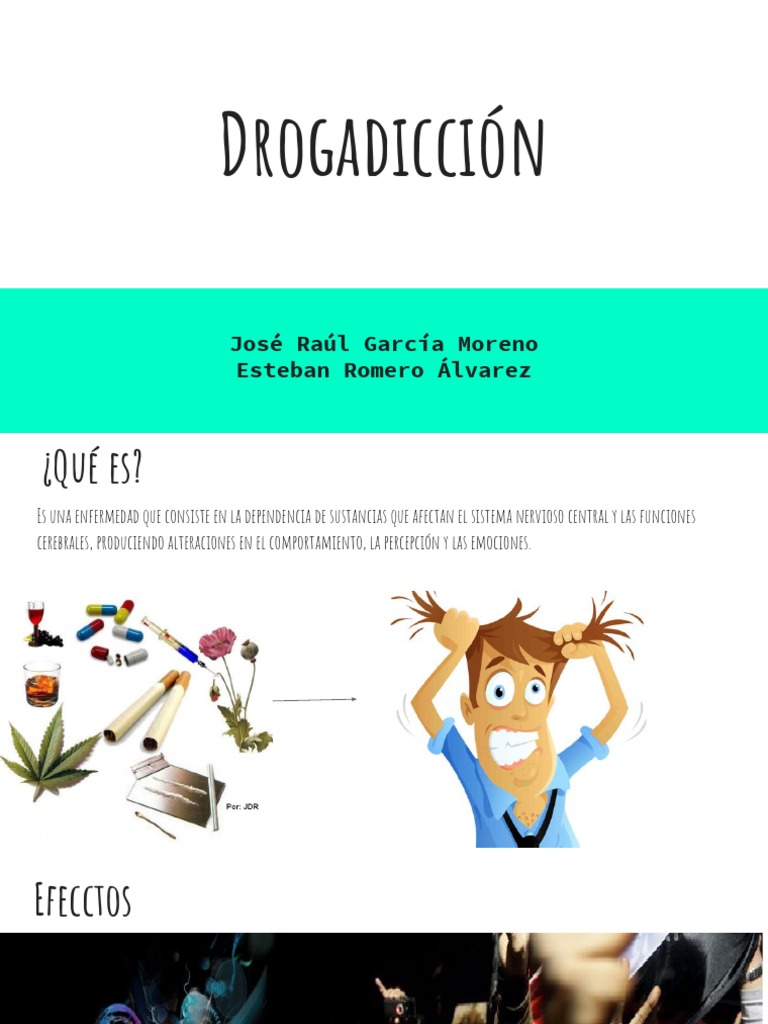 Drogadicción

José Raúl García Moreno
Esteban Romero Álvarez

¿Qué es?

Es una enfermedad que consiste en la dependencia de sustancias que afectan el sistema nervioso central y las funciones cerebrales, produciendo alteraciones en el comportamiento, la percepción y las emociones.

Por: JDR

Efecctos